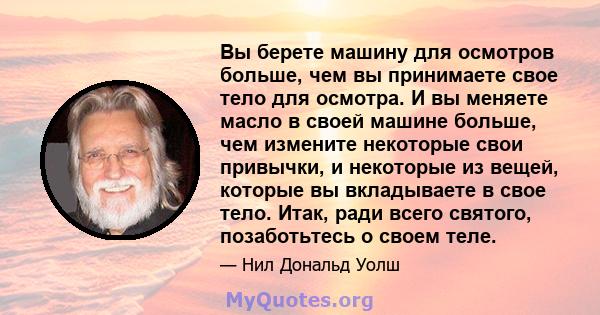 Вы берете машину для осмотров больше, чем вы принимаете свое тело для осмотра. И вы меняете масло в своей машине больше, чем измените некоторые свои привычки, и некоторые из вещей, которые вы вкладываете в свое тело. Итак, ради всего святого, позаботьтесь о своем теле.

— Нил Дональд Уолш

MyQuotes.org